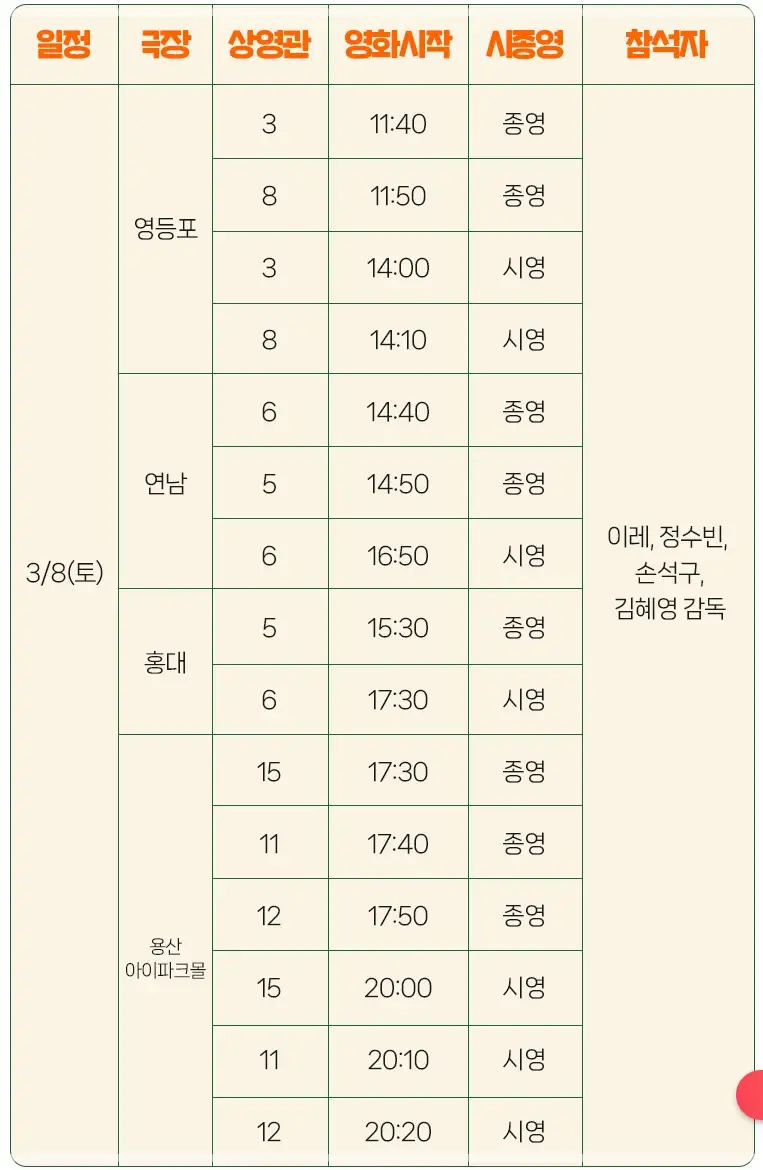 | 일정 | 극장 | 상영관 | 영화시작 | 시종영 | 참석자 |
|---|---|---|---|---|---|
| 3/8(토) | 영등포 | 3 | 11:40 | 종영 | 이레, 정수빈, 손석구, 김혜영 감독 |
| | | 8 | 11:50 | 종영 | |
| | | 3 | 14:00 | 시영 | |
| | | 8 | 14:10 | 시영 | |
| | 연남 | 6 | 14:40 | 종영 | |
| | | 5 | 14:50 | 종영 | |
| | | 6 | 16:50 | 시영 | |
| | 홍대 | 5 | 15:30 | 종영 | |
| | | 6 | 17:30 | 시영 | |
| | 용산 아이파크몰 | 15 | 17:30 | 종영 | |
| | | 11 | 17:40 | 종영 | |
| | | 12 | 17:50 | 종영 | |
| | | 15 | 20:00 | 시영 | |
| | | 11 | 20:10 | 시영 | |
| | | 12 | 20:20 | 시영 | |